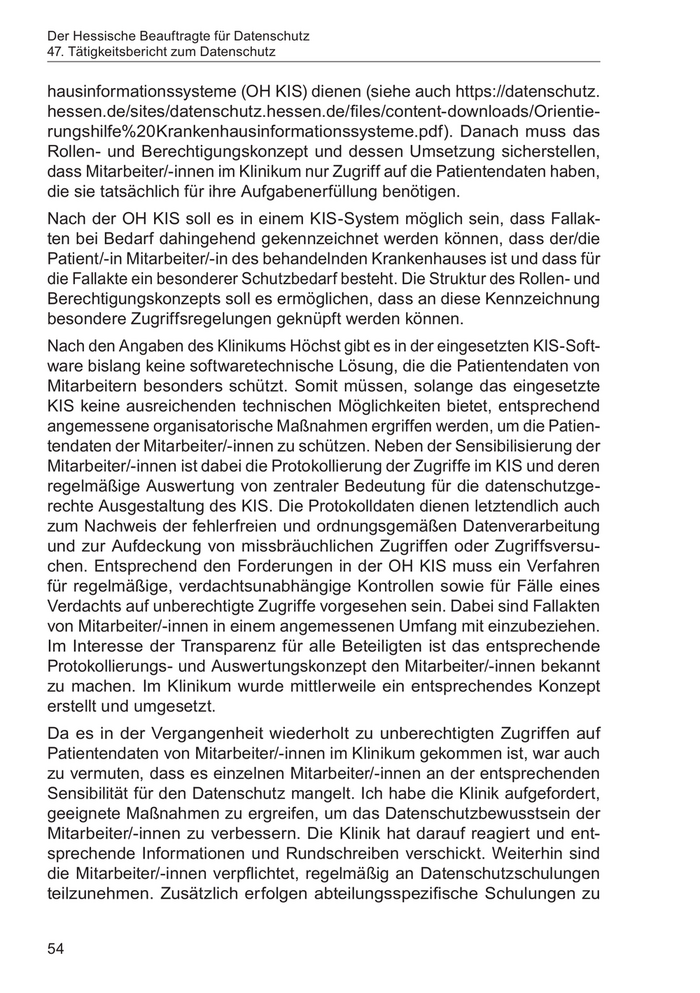 Der Hessische Beauftragte für Datenschutz
47. Tätigkeitsbericht zum Datenschutz

hausinformationssysteme (OH KIS) dienen (siehe auch https://datenschutz.hessen.de/sites/datenschutz.hessen.de/files/content-downloads/Orientierungshilfe%20Krankenhausinformationssysteme.pdf). Danach muss das Rollen- und Berechtigungskonzept und dessen Umsetzung sicherstellen, dass Mitarbeiter/-innen im Klinikum nur Zugriff auf die Patientendaten haben, die sie tatsächlich für ihre Aufgabenerfüllung benötigen.

Nach der OH KIS soll es in einem KIS-System möglich sein, dass Fallakten bei Bedarf dahingehend gekennzeichnet werden können, dass der/die Patient/-in Mitarbeiter/-in des behandelnden Krankenhauses ist und dass für die Fallakte ein besonderer Schutzbedarf besteht. Die Struktur des Rollen- und Berechtigungskonzepts soll es ermöglichen, dass an diese Kennzeichnung besondere Zugriffsregelungen geknüpft werden können.

Nach den Angaben des Klinikums Höchst gibt es in der eingesetzten KIS-Software bislang keine softwaretechnische Lösung, die die Patientendaten von Mitarbeitern besonders schützt. Somit müssen, solange das eingesetzte KIS keine ausreichenden technischen Möglichkeiten bietet, entsprechend angemessene organisatorische Maßnahmen ergriffen werden, um die Patientendaten der Mitarbeiter/-innen zu schützen. Neben der Sensibilisierung der Mitarbeiter/-innen ist dabei die Protokollierung der Zugriffe im KIS und deren regelmäßige Auswertung von zentraler Bedeutung für die datenschutzgerechte Ausgestaltung des KIS. Die Protokolldaten dienen letztendlich auch zum Nachweis der fehlerfreien und ordnungsgemäßen Datenverarbeitung und zur Aufdeckung von missbräuchlichen Zugriffen oder Zugriffsversuchen. Entsprechend den Forderungen in der OH KIS muss ein Verfahren für regelmäßige, verdachtsunabhängige Kontrollen sowie für Fälle eines Verdachts auf unberechtigte Zugriffe vorgesehen sein. Dabei sind Fallakten von Mitarbeiter/-innen in einem angemessenen Umfang mit einzubeziehen. Im Interesse der Transparenz für alle Beteiligten ist das entsprechende Protokollierungs- und Auswertungskonzept den Mitarbeiter/-innen bekannt zu machen. Im Klinikum wurde mittlerweile ein entsprechendes Konzept erstellt und umgesetzt.

Da es in der Vergangenheit wiederholt zu unberechtigten Zugriffen auf Patientendaten von Mitarbeiter/-innen im Klinikum gekommen ist, war auch zu vermuten, dass es einzelnen Mitarbeiter/-innen an der entsprechenden Sensibilität für den Datenschutz mangelt. Ich habe die Klinik aufgefordert, geeignete Maßnahmen zu ergreifen, um das Datenschutzbewusstsein der Mitarbeiter/-innen zu verbessern. Die Klinik hat darauf reagiert und entsprechende Informationen und Rundschreiben verschickt. Weiterhin sind die Mitarbeiter/-innen verpflichtet, regelmäßig an Datenschutzschulungen teilzunehmen. Zusätzlich erfolgen abteilungsspezifische Schulungen zu

54